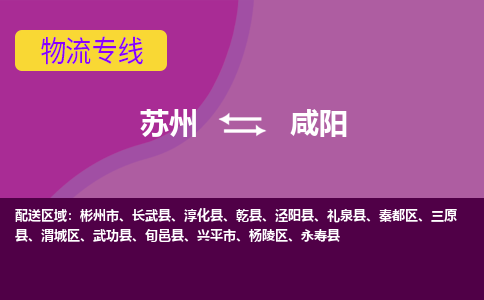 物流专线

苏州 咸阳

配送区域：彬州市、长武县、淳化县、乾县、泾阳县、礼泉县、秦都区、三原县、渭城区、武功县、旬邑县、兴平市、杨陵区、永寿县